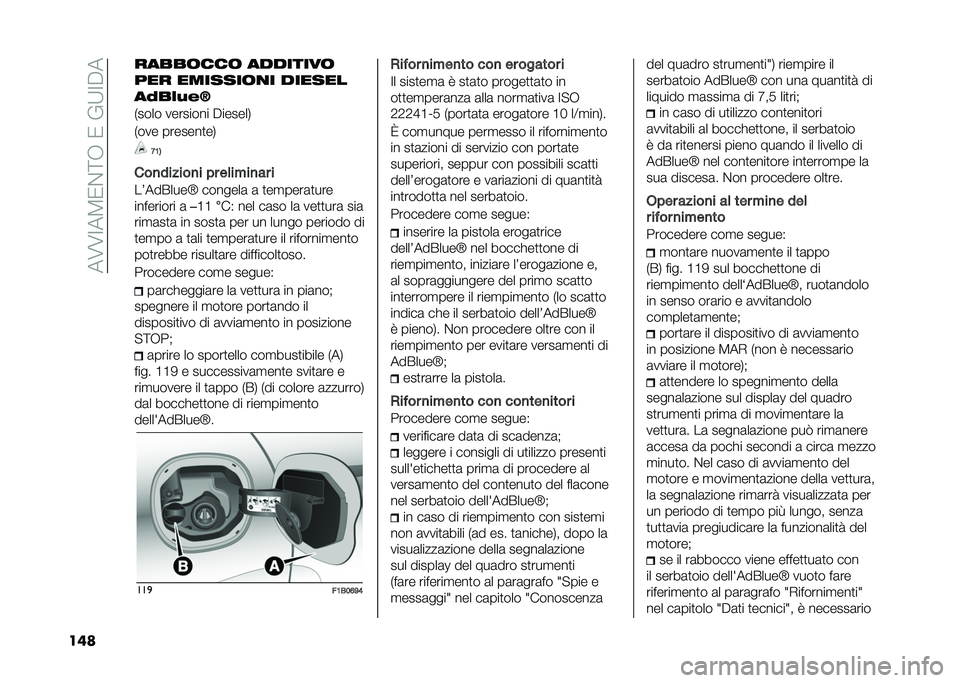 AVVIAMENTO E GUIDA

RABBOCCO ADDITIVO PER EMISSIONI DIESEL AdBlue®

(solo versioni Diesel)

(ove presente)

71)

Condizioni preliminari

L'AdBlue® congela a temperature inferiori a –11 °C: nel caso la vettura sia rimasta in sosta per un lungo periodo di tempo a tali temperature il rifornimento potrebbe risultare difficoltoso.

Procedere come segue:

parcheggiare la vettura in piano; spegnere il motore portando il dispositivo di avviamento in posizione STOP;

aprire lo sportello combustibile (A) fig. 119 e successivamente svitare e rimuovere il tappo (B) (di colore azzurro) dal bocchettone di riempimento dell'AdBlue®.

B

A

119

F1B0694

Rifornimento con erogatori

Il sistema è stato progettato in ottemperanza alla normativa ISO 22241-5 (portata erogatore 10 l/min). È comunque permesso il rifornimento in stazioni di servizio con portate superiori, seppur con possibili scatti dell'erogatore e variazioni di quantità introdotta nel serbatoio.

Procedere come segue:

inserire la pistola erogatrice dell'AdBlue® nel bocchettone di riempimento, iniziare l'erogazione e, al sopraggiungere del primo scatto interrompere il riempimento (lo scatto indica che il serbatoio dell'AdBlue® è pieno). Non procedere oltre con il riempimento per evitare versamenti di AdBlue®;

estrarre la pistola.

Rifornimento con contenitori

Procedere come segue:

verificare data di scadenza;

leggere i consigli di utilizzo presenti sull'etichetta prima di procedere al versamento del contenuto del flacone nel serbatoio dell'AdBlue®;

in caso di riempimento con sistemi non avvitabili (ad es. taniche), dopo la visualizzazione della segnalazione sul display del quadro strumenti (fare riferimento al paragrafo "Spie e messaggi" nel capitolo "Conoscenza del quadro strumenti") riempire il serbatoio AdBlue® con una quantità di liquido massima di 7,5 litri;

in caso di utilizzo contenitori avvitabili al bocchettone, il serbatoio è da ritenersi pieno quando il livello di AdBlue® nel contenitore interrompe la sua discesa. Non procedere oltre.

Operazioni al termine del rifornimento

Procedere come segue:

montare nuovamente il tappo (B) fig. 119 sul bocchettone di riempimento dell'AdBlue®, ruotandolo in senso orario e avvitandolo completamente;

portare il dispositivo di avviamento in posizione MAR (non è necessario avviare il motore);

attendere lo spegnimento della segnalazione sul display del quadro strumenti prima di movimentare la vettura. La segnalazione può rimanere accesa da pochi secondi a circa mezzo minuto. Nel caso di avviamento del motore e movimentazione della vettura, la segnalazione rimarrà visualizzata per un periodo di tempo più lungo, senza tuttavia pregiudicare la funzionalità del motore;

se il rabbocco viene effettuato con il serbatoio dell'AdBlue® vuoto fare riferimento al paragrafo "Rifornimenti" nel capitolo "Dati tecnici", è necessario

148

carmanualsonline.info